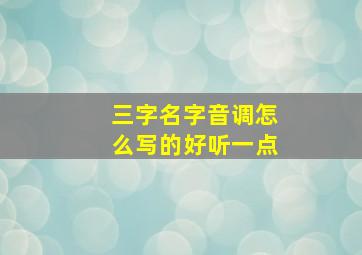 三字名字音调怎么写的好听一点